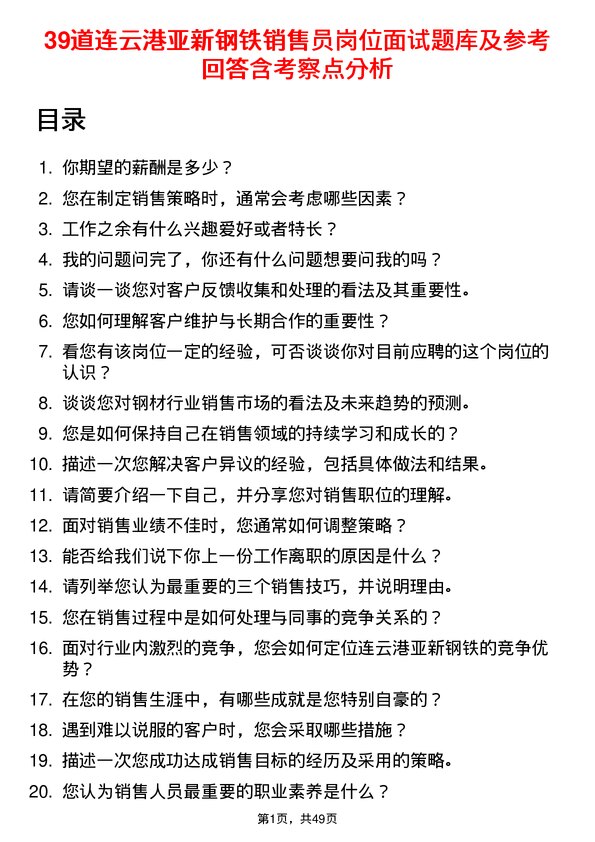 39道连云港亚新钢铁销售员岗位面试题库及参考回答含考察点分析

目录

1. 你期望的薪酬是多少？
2. 您在制定销售策略时，通常会考虑哪些因素？
3. 工作之余有什么兴趣爱好或者特长？
4. 我的问题问完了，你还有什么问题想要问我的吗？
5. 请谈一谈您对客户反馈收集和处理的看法及其重要性。
6. 您如何理解客户维护与长期合作的重要性？
7. 看您有该岗位一定的经验，可否谈谈你对目前应聘的这个岗位的认识？
8. 谈谈您对钢材行业销售市场的看法及未来趋势的预测。
9. 您是如何保持自己在销售领域的持续学习和成长的？
10. 描述一次您解决客户异议的经验，包括具体做法和结果。
11. 请简要介绍一下自己，并分享您对销售职位的理解。
12. 面对销售业绩不佳时，您通常如何调整策略？
13. 能否给我们说下你上一份工作离职的原因是什么？
14. 请列举您认为最重要的三个销售技巧，并说明理由。
15. 您在销售过程中是如何处理与同事的竞争关系的？
16. 面对行业内激烈的竞争，您会如何定位连云港亚新钢铁的竞争优势？
17. 在您的销售生涯中，有哪些成就是您特别自豪的？
18. 遇到难以说服的客户时，您会采取哪些措施？
19. 描述一次您成功达成销售目标的经历及采用的策略。
20. 您认为销售人员最重要的职业素养是什么？

第1页，共49页